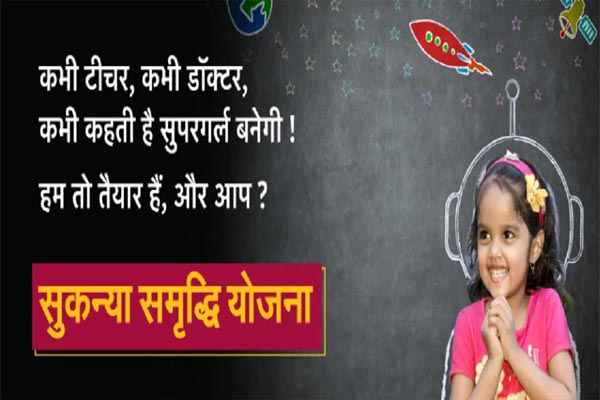 कभी टीचर, कभी डॉक्टर,
कभी कहती है सुपरगर्ल बनेगी !

हम तो तैयार हैं, और आप ?

सुकन्या समृद्धि योजना